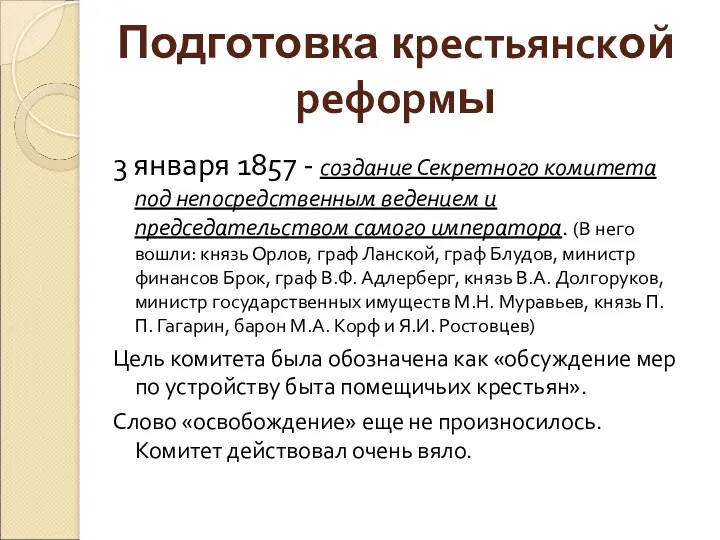 Подготовка крестьянской реформы

3 января 1857 - создание Секретного комитета под непосредственным ведением и председательством самого императора. (В него вошли: князь Орлов, граф Ланской, граф Блудов, министр финансов Брок, граф В.Ф. Адлерберг, князь В.А. Долгоруков, министр государственных имуществ М.Н. Муравьев, князь П. П. Гагарин, барон М.А. Корф и Я.И. Ростовцев)

Цель комитета была обозначена как «обсуждение мер по устройству быта помещичьих крестьян».

Слово «освобождение» еще не произносилось. Комитет действовал очень вяло.